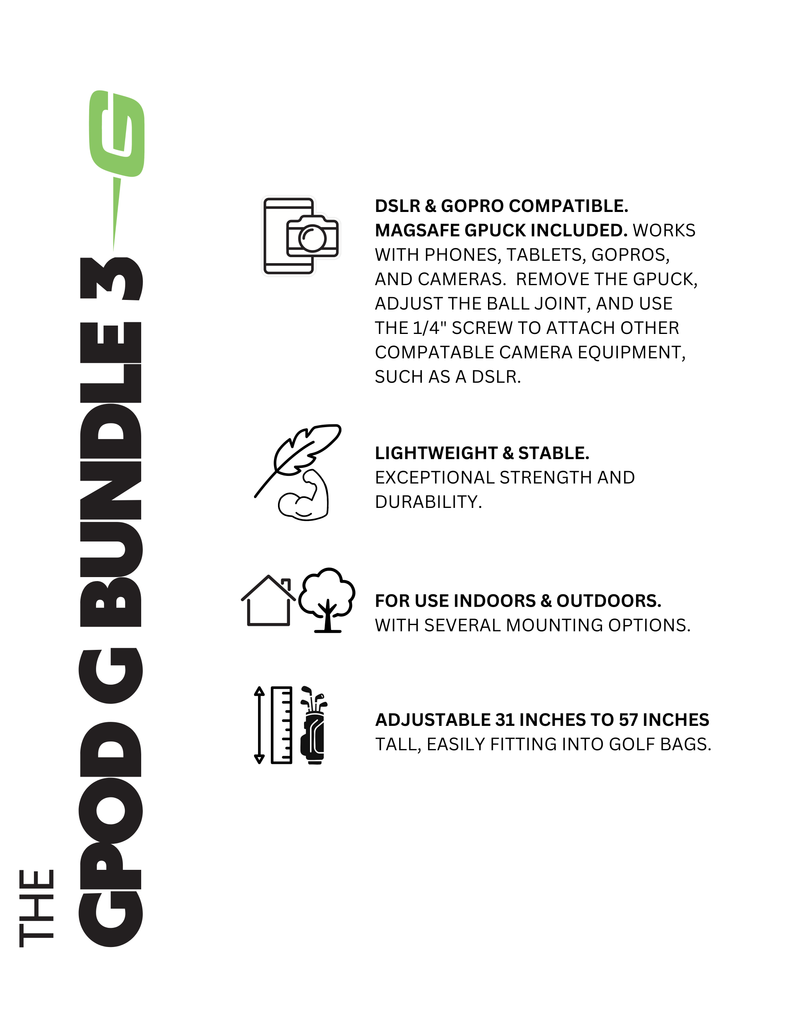 THE
GPOD G BUNDLE 3

G

DSLR & GOPRO COMPATIBLE. MAGSAFE GPUCK INCLUDED. WORKS WITH PHONES, TABLETS, GOPROS, AND CAMERAS. REMOVE THE GPUCK, ADJUST THE BALL JOINT, AND USE THE 1/4" SCREW TO ATTACH OTHER COMPATABLE CAMERA EQUIPMENT, SUCH AS A DSLR.

LIGHTWEIGHT & STABLE. EXCEPTIONAL STRENGTH AND DURABILITY.

FOR USE INDOORS & OUTDOORS. WITH SEVERAL MOUNTING OPTIONS.

ADJUSTABLE 31 INCHES TO 57 INCHES TALL, EASILY FITTING INTO GOLF BAGS.